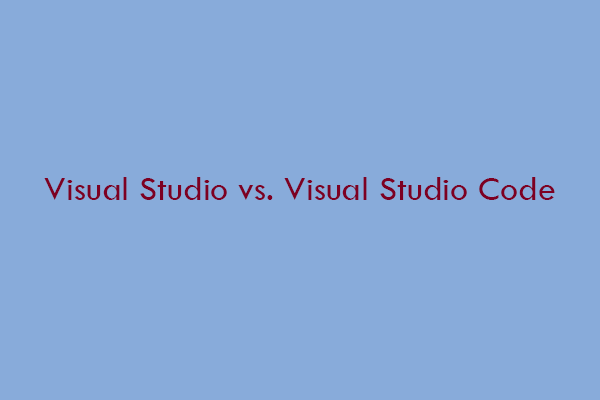 Visual Studio vs. Visual Studio Code